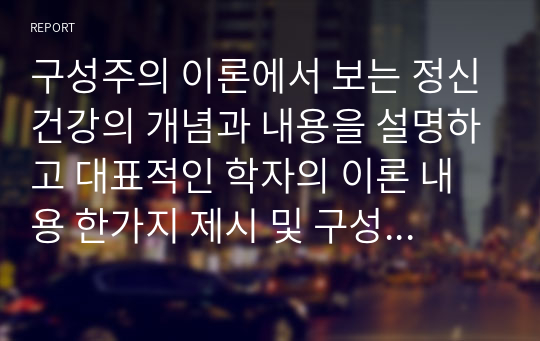 REPORT

구성주의 이론에서 보는 정신건강의 개념과 내용을 설명하고 대표적인 학자의 이론 내용 한가지 제시 및 구성...